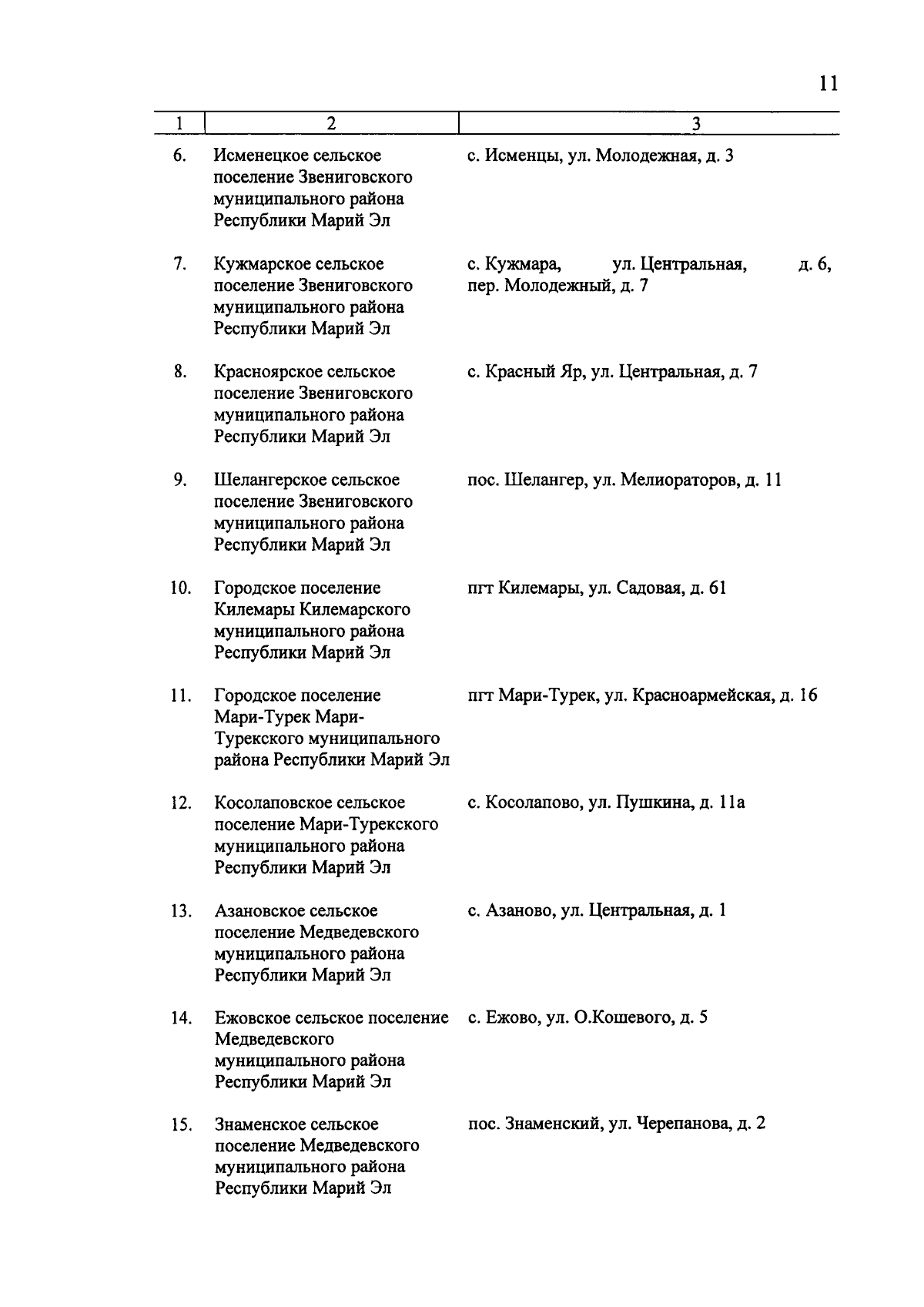 11

| 1 | 2 | 3 |
|---|---|---|
| 6. | Исменецкое сельское поселение Звениговского муниципального района Республики Марий Эл | с. Исменцы, ул. Молодежная, д. 3 |
| 7. | Кужмарское сельское поселение Звениговского муниципального района Республики Марий Эл | с. Кужмара, ул. Центральная, д. 6, пер. Молодежный, д. 7 |
| 8. | Красноярское сельское поселение Звениговского муниципального района Республики Марий Эл | с. Красный Яр, ул. Центральная, д. 7 |
| 9. | Шелангерское сельское поселение Звениговского муниципального района Республики Марий Эл | пос. Шелангер, ул. Мелиораторов, д. 11 |
| 10. | Городское поселение Килемары Килемарского муниципального района Республики Марий Эл | пгт Килемары, ул. Садовая, д. 61 |
| 11. | Городское поселение Мари-Турек Мари-Турекского муниципального района Республики Марий Эл | пгт Мари-Турек, ул. Красноармейская, д. 16 |
| 12. | Косолаповское сельское поселение Мари-Турекского муниципального района Республики Марий Эл | с. Косолапово, ул. Пушкина, д. 11а |
| 13. | Азановское сельское поселение Медведевского муниципального района Республики Марий Эл | с. Азаново, ул. Центральная, д. 1 |
| 14. | Ежовское сельское поселение Медведевского муниципального района Республики Марий Эл | с. Ежово, ул. О.Кошевого, д. 5 |
| 15. | Знаменское сельское поселение Медведевского муниципального района Республики Марий Эл | пос. Знаменский, ул. Черепанова, д. 2 |